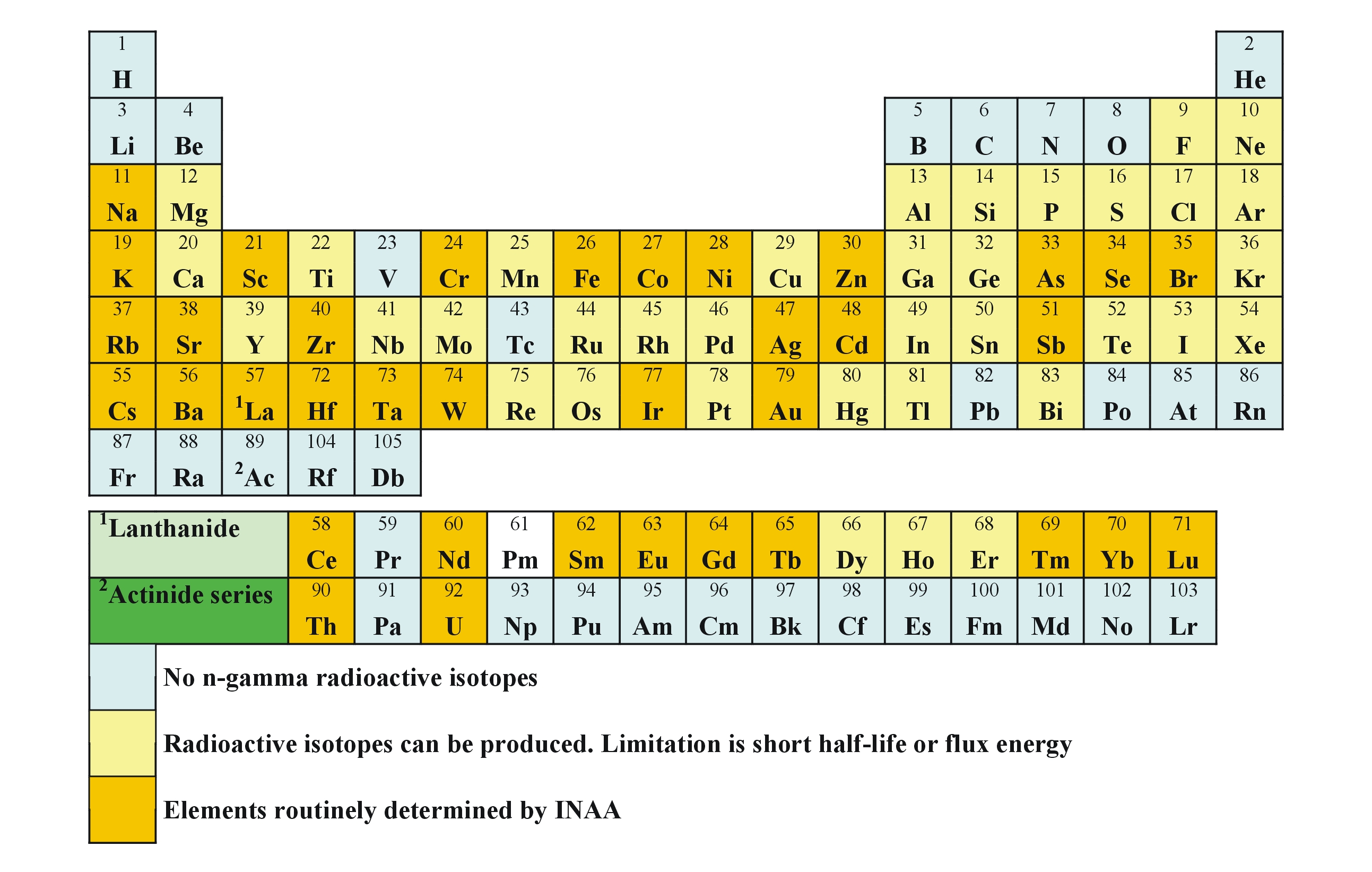 | 1 H | | | | | | | | | | | | | | | | | 2 He |
|---|---|---|---|---|---|---|---|---|---|---|---|---|---|---|---|---|---|
| 3 Li | 4 Be | | | | | | | | | | | 5 B | 6 C | 7 N | 8 O | 9 F | 10 Ne |
| 11 Na | 12 Mg | | | | | | | | | | | 13 Al | 14 Si | 15 P | 16 S | 17 Cl | 18 Ar |
| 19 K | 20 Ca | 21 Sc | 22 Ti | 23 V | 24 Cr | 25 Mn | 26 Fe | 27 Co | 28 Ni | 29 Cu | 30 Zn | 31 Ga | 32 Ge | 33 As | 34 Se | 35 Br | 36 Kr |
| 37 Rb | 38 Sr | 39 Y | 40 Zr | 41 Nb | 42 Mo | 43 Tc | 44 Ru | 45 Rh | 46 Pd | 47 Ag | 48 Cd | 49 In | 50 Sn | 51 Sb | 52 Te | 53 I | 54 Xe |
| 55 Cs | 56 Ba | 57 $^1$La | 72 Hf | 73 Ta | 74 W | 75 Re | 76 Os | 77 Ir | 78 Pt | 79 Au | 80 Hg | 81 Tl | 82 Pb | 83 Bi | 84 Po | 85 At | 86 Rn |
| 87 Fr | 88 Ra | 89 $^2$Ac | 104 Rf | 105 Db | | | | | | | | | | | | | |

| $^1$Lanthanide | 58 Ce | 59 Pr | 60 Nd | 61 Pm | 62 Sm | 63 Eu | 64 Gd | 65 Tb | 66 Dy | 67 Ho | 68 Er | 69 Tm | 70 Yb | 71 Lu |
|---|---|---|---|---|---|---|---|---|---|---|---|---|---|---|
| $^2$Actinide series | 90 Th | 91 Pa | 92 U | 93 Np | 94 Pu | 95 Am | 96 Cm | 97 Bk | 98 Cf | 99 Es | 100 Fm | 101 Md | 102 No | 103 Lr |

No n-gamma radioactive isotopes

Radioactive isotopes can be produced. Limitation is short half-life or flux energy

Elements routinely determined by INAA